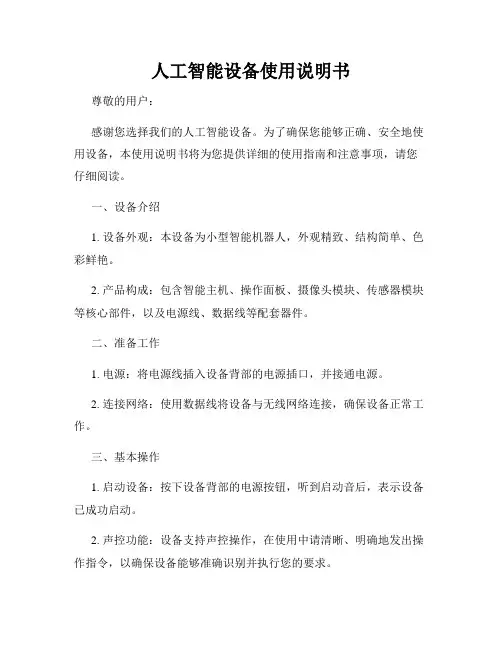 人工智能设备使用说明书

尊敬的用户：

感谢您选择我们的人工智能设备。为了确保您能够正确、安全地使用设备，本使用说明书将为您提供详细的使用指南和注意事项，请您仔细阅读。

一、设备介绍

1. 设备外观：本设备为小型智能机器人，外观精致、结构简单、色彩鲜艳。

2. 产品构成：包含智能主机、操作面板、摄像头模块、传感器模块等核心部件，以及电源线、数据线等配套器件。

二、准备工作

1. 电源：将电源线插入设备背部的电源插口，并接通电源。

2. 连接网络：使用数据线将设备与无线网络连接，确保设备正常工作。

三、基本操作

1. 启动设备：按下设备背部的电源按钮，听到启动音后，表示设备已成功启动。

2. 声控功能：设备支持声控操作，在使用中请清晰、明确地发出操作指令，以确保设备能够准确识别并执行您的要求。